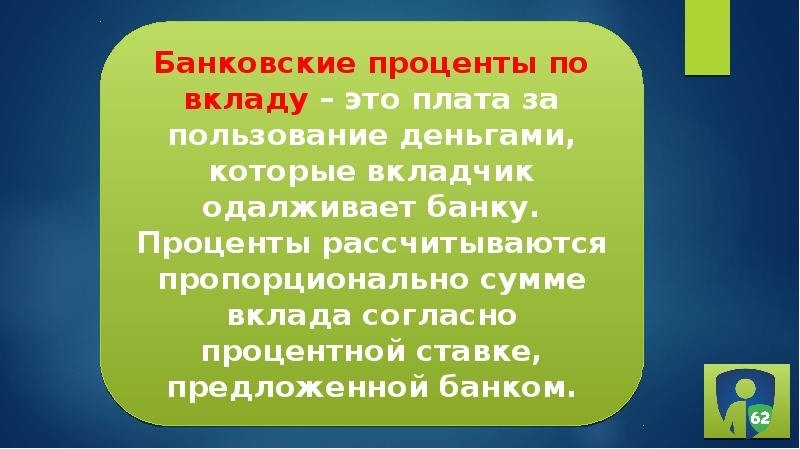 Банковские проценты по вкладу – это плата за пользование деньгами, которые вкладчик одалживает банку. Проценты рассчитываются пропорционально сумме вклада согласно процентной ставке, предложенной банком.

62